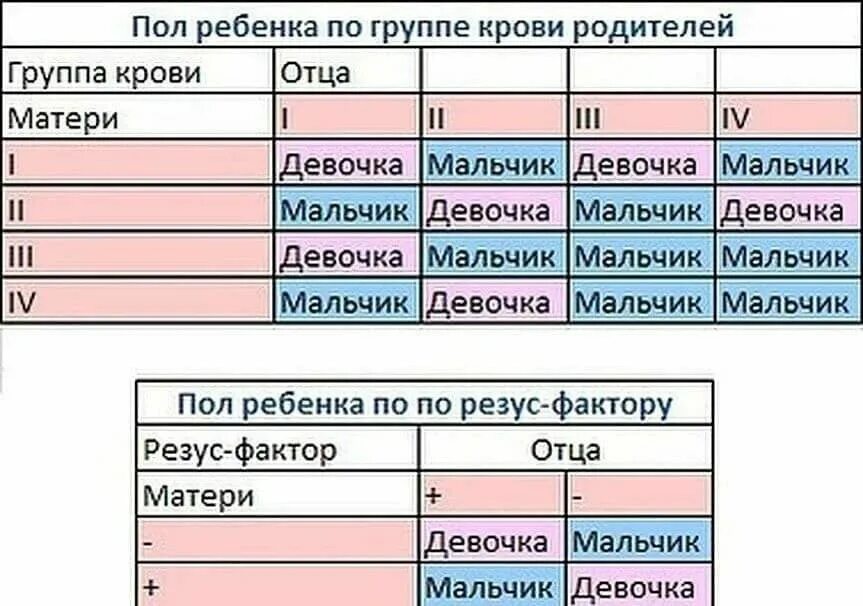 Пол ребенка по группе крови родителей

| Группа крови | Отца | | | |
|---|---|---|---|---|
| Матери | I | II | III | IV |
| I | Девочка | Мальчик | Девочка | Мальчик |
| II | Мальчик | Девочка | Мальчик | Девочка |
| III | Девочка | Мальчик | Мальчик | Мальчик |
| IV | Мальчик | Девочка | Мальчик | Мальчик |

Пол ребенка по по резус-фактору

| Резус-фактор | Отца | |
|---|---|---|
| Матери | + | - |
| - | Девочка | Мальчик |
| + | Мальчик | Девочка |